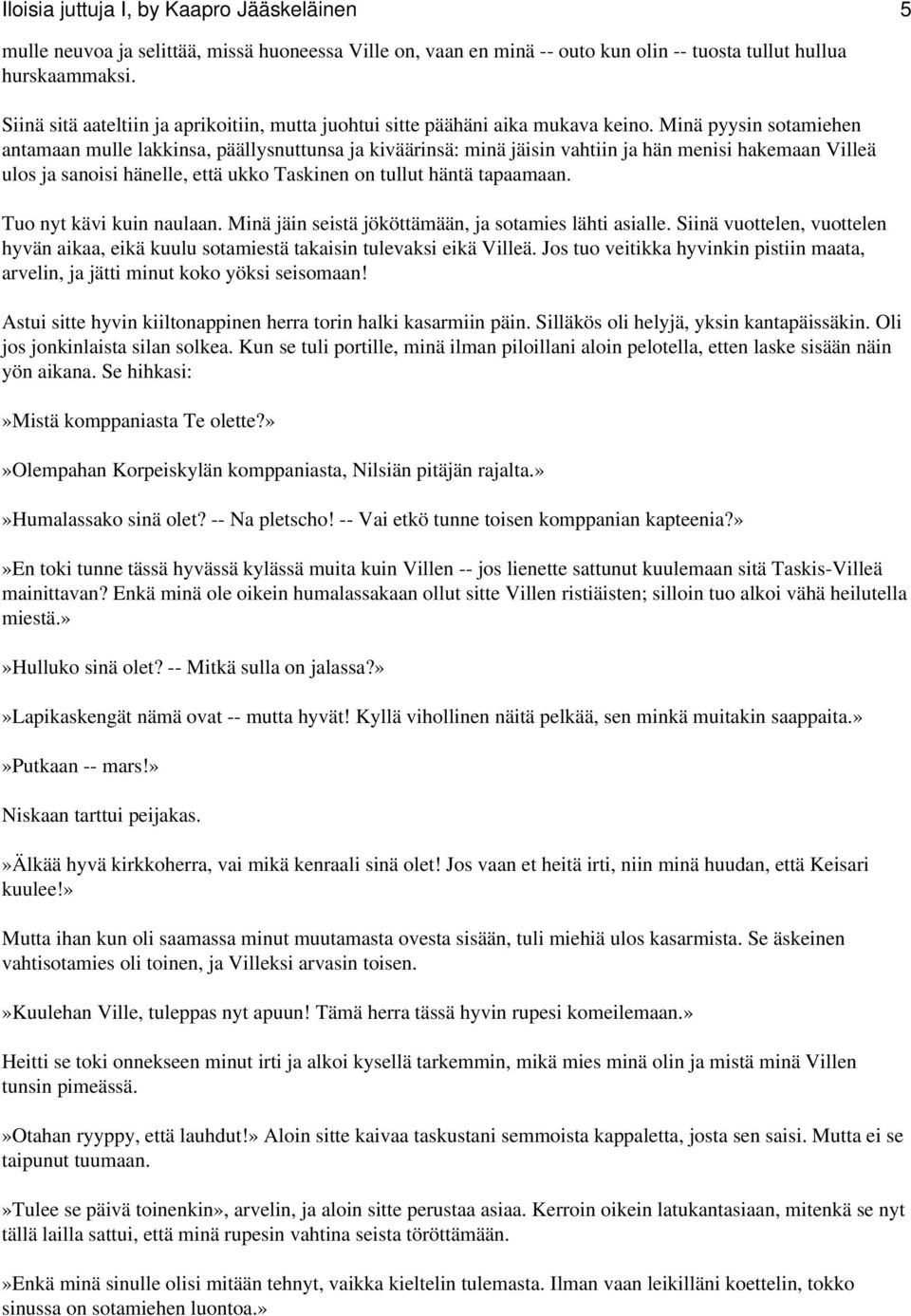 Iloisia juttuja I, by Kaapro Jääskeläinen 5

mulle neuvoa ja selittää, missä huoneessa Ville on, vaan en minä -- outo kun olin -- tuosta tullut hullua hurskaammaksi.

Siinä sitä aateltiin ja aprikoitiin, mutta juohtui sitte päähäni aika mukava keino. Minä pyysin sotamiehen antamaan mulle lakkinsa, päällysnuttunsa ja kiväärinsä: minä jäisin vahtiin ja hän menisi hakemaan Villeä ulos ja sanoisi hänelle, että ukko Taskinen on tullut häntä tapaamaan.

Tuo nyt kävi kuin naulaan. Minä jäin seistä jököttämään, ja sotamies lähti asialle. Siinä vuottelen, vuottelen hyvän aikaa, eikä kuulu sotamiestä takaisin tulevaksi eikä Villeä. Jos tuo veitikka hyvinkin pistiin maata, arvelin, ja jätti minut koko yöksi seisomaan!

Astui sitte hyvin kiiltonappinen herra torin halki kasarmiin päin. Silläkös oli helyjä, yksin kantapäissäkin. Oli jos jonkinlaista silan solkea. Kun se tuli portille, minä ilman piloillani aloin pelotella, etten laske sisään näin yön aikana. Se hihkasi:

»Mistä komppaniasta Te olette?»

»Olempahan Korpeiskylän komppaniasta, Nilsiän pitäjän rajalta.»

»Humalassako sinä olet? -- Na pletscho! -- Vai etkö tunne toisen komppanian kapteenia?»

»En toki tunne tässä hyvässä kylässä muita kuin Villen -- jos lienette sattunut kuulemaan sitä Taskis-Villeä mainittavan? Enkä minä ole oikein humalassakaan ollut sitte Villen ristiäisten; silloin tuo alkoi vähä heilutella miestä.»

»Hulluko sinä olet? -- Mitkä sulla on jalassa?»

»Lapikaskengät nämä ovat -- mutta hyvät! Kyllä vihollinen näitä pelkää, sen minkä muitakin saappaita.»

»Putkaan -- mars!»

Niskaan tarttui peijakas.

»Älkää hyvä kirkkoherra, vai mikä kenraali sinä olet! Jos vaan et heitä irti, niin minä huudan, että Keisari kuulee!»

Mutta ihan kun oli saamassa minut muutamasta ovesta sisään, tuli miehiä ulos kasarmista. Se äskeinen vahtisotamies oli toinen, ja Villeksi arvasin toisen.

»Kuulehan Ville, tuleppas nyt apuun! Tämä herra tässä hyvin rupesi komeilemaan.»

Heitti se toki onnekseen minut irti ja alkoi kysellä tarkemmin, mikä mies minä olin ja mistä minä Villen tunsin pimeässä.

»Otahan ryyppy, että lauhdut!» Aloin sitte kaivaa taskustani semmoista kappaletta, josta sen saisi. Mutta ei se taipunut tuumaan.

»Tulee se päivä toinenkin», arvelin, ja aloin sitte perustaa asiaa. Kerroin oikein latukantasiaan, mitenkä se nyt tällä lailla sattui, että minä rupesin vahtina seista töröttämään.

»Enkä minä sinulle olisi mitään tehnyt, vaikka kieltelin tulemasta. Ilman vaan leikilläni koettelin, tokko sinussa on sotamiehen luontoa.»